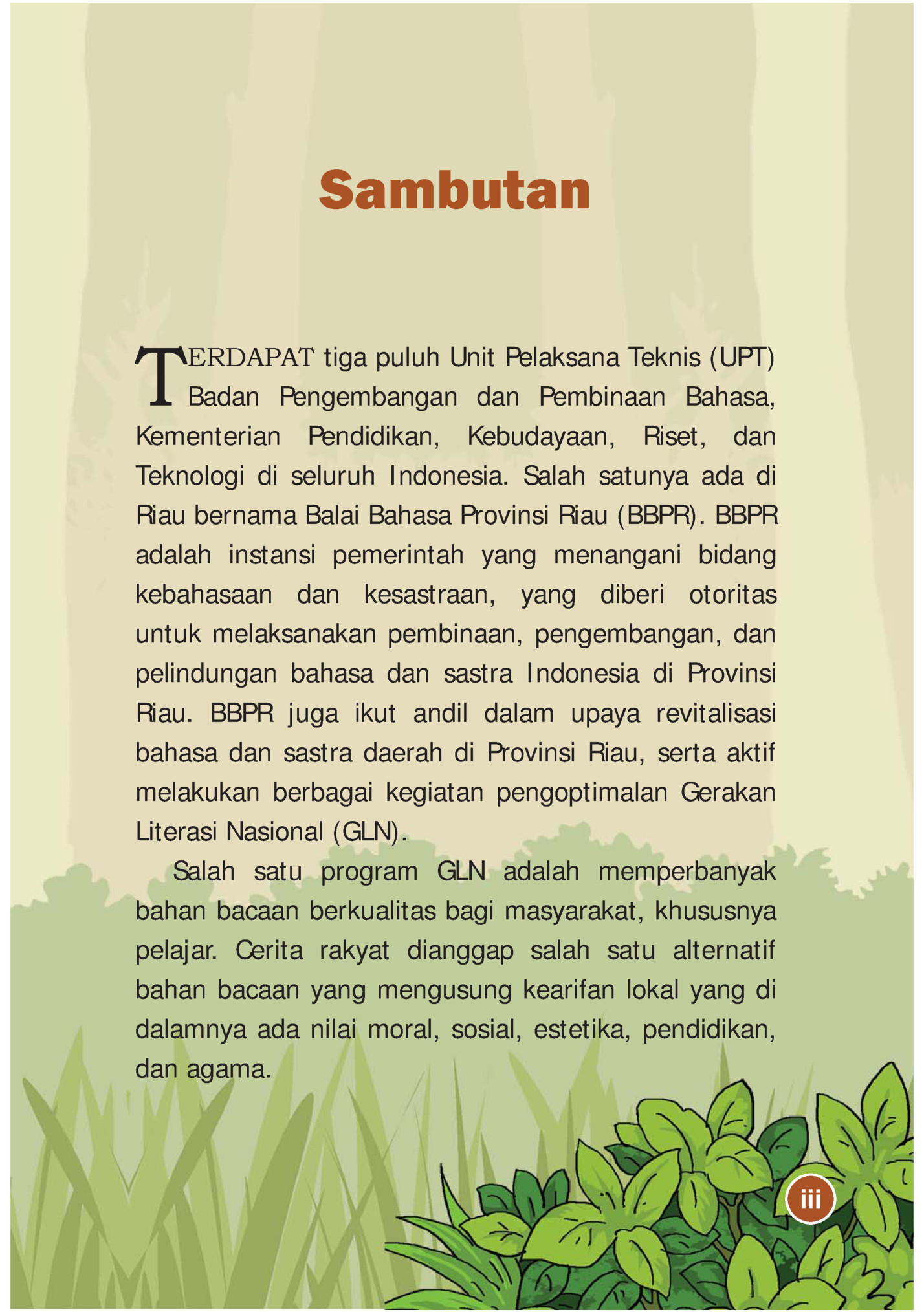 Sambutan

TERDAPAT tiga puluh Unit Pelaksana Teknis (UPT) Badan Pengembangan dan Pembinaan Bahasa, Kementerian Pendidikan, Kebudayaan, Riset, dan Teknologi di seluruh Indonesia. Salah satunya ada di Riau bernama Balai Bahasa Provinsi Riau (BBPR). BBPR adalah instansi pemerintah yang menangani bidang kebahasaan dan kesastraan, yang diberi otoritas untuk melaksanakan pembinaan, pengembangan, dan pelindungan bahasa dan sastra Indonesia di Provinsi Riau. BBPR juga ikut andil dalam upaya revitalisasi bahasa dan sastra daerah di Provinsi Riau, serta aktif melakukan berbagai kegiatan pengoptimalan Gerakan Literasi Nasional (GLN).

Salah satu program GLN adalah memperbanyak bahan bacaan berkualitas bagi masyarakat, khususnya pelajar. Cerita rakyat dianggap salah satu alternatif bahan bacaan yang mengusung kearifan lokal yang di dalamnya ada nilai moral, sosial, estetika, pendidikan, dan agama.

iii